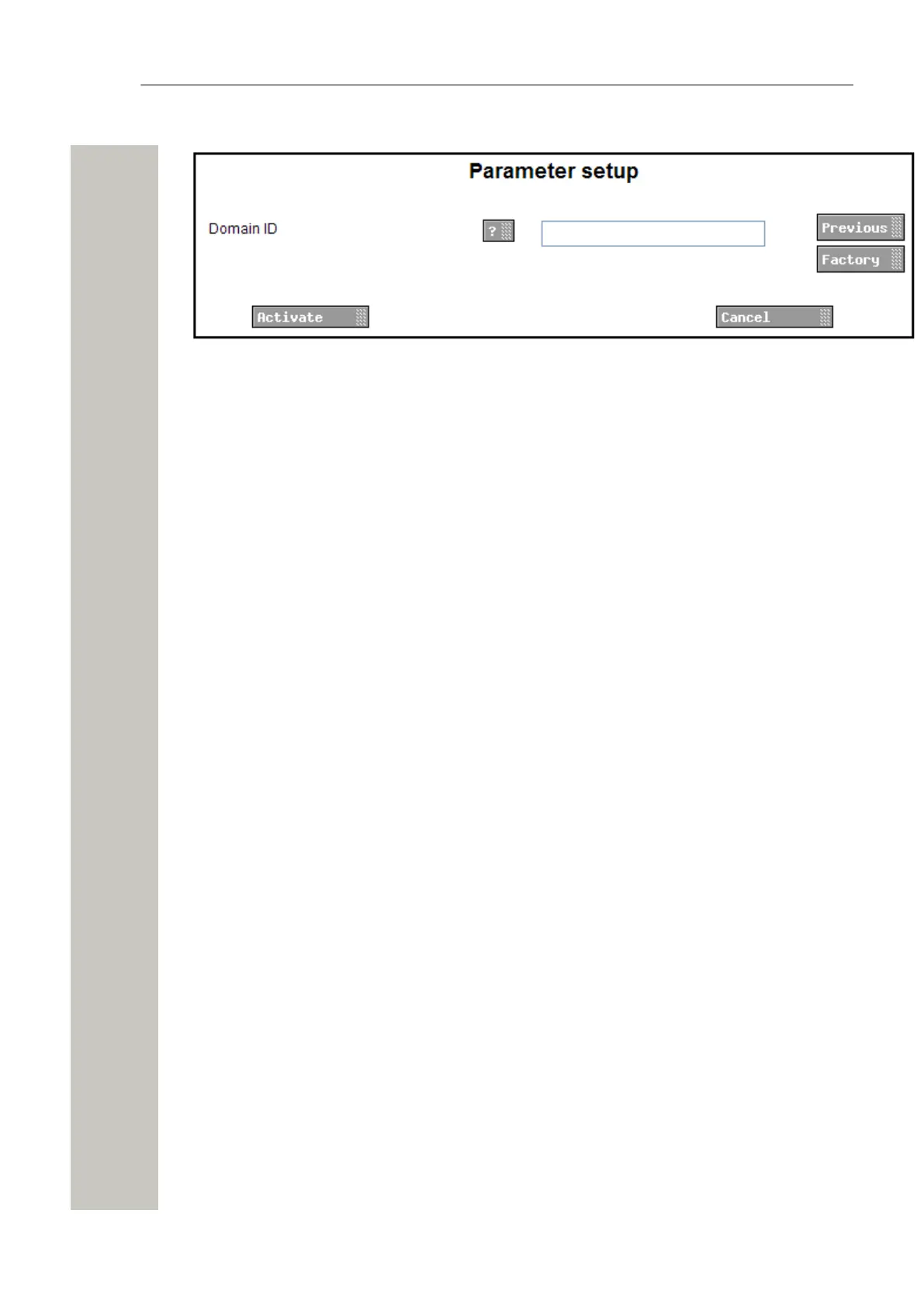 Parameter setup

Domain ID ?

Previous

Factory

Activate

Cancel